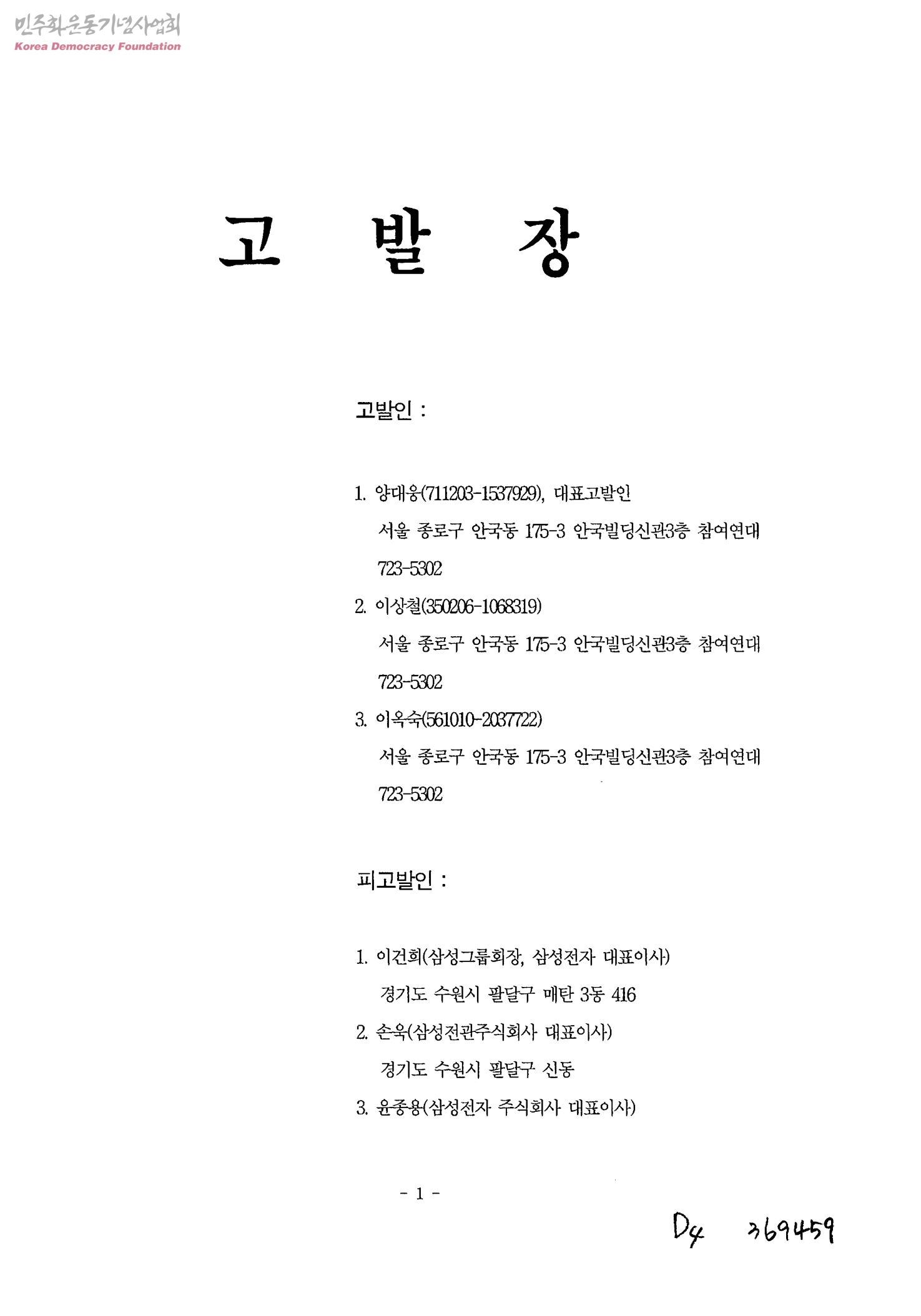 민주화운동기념사업회
Korea Democracy Foundation

고 발 장

고발인 :

1. 양대웅(711203-1537929), 대표고발인
서울 종로구 안국동 175-3 안국빌딩신관3층 참여연대
723-5302
2. 이상철(350206-1068319)
서울 종로구 안국동 175-3 안국빌딩신관3층 참여연대
723-5302
3. 이옥숙(561010-2037722)
서울 종로구 안국동 175-3 안국빌딩신관3층 참여연대
723-5302

피고발인 :

1. 이건희(삼성그룹회장, 삼성전자 대표이사)
경기도 수원시 팔달구 매탄 3동 416
2. 손욱(삼성전관주식회사 대표이사)
경기도 수원시 팔달구 신동
3. 윤종용(삼성전자 주식회사 대표이사)

- 1 -

D4 369459